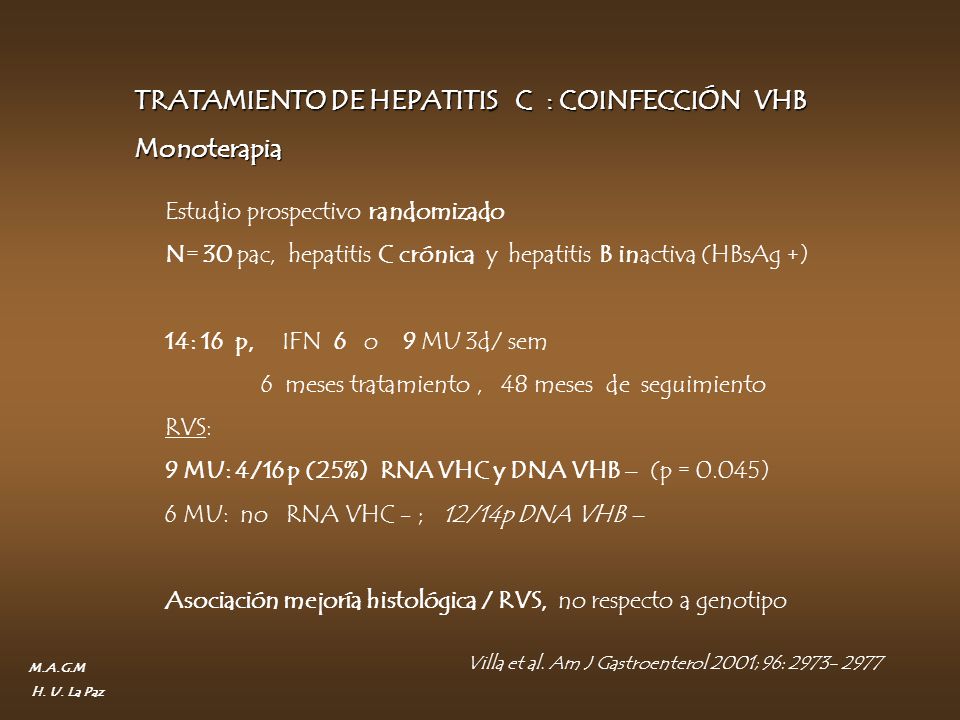 TRATAMIENTO DE HEPATITIS C : COINFECCIÓN VHB

Monoterapia

Estudio prospectivo randomizado

N= 30 pac, hepatitis C crónica y hepatitis B inactiva (HBsAg +)

14: 16 p, IFN 6 o 9 MU 3d/ sem

6 meses tratamiento , 48 meses de seguimiento

RVS:

9 MU: 4/16 p (25%) RNA VHC y DNA VHB – (p = 0.045)

6 MU: no RNA VHC - ; 12/14p DNA VHB –

Asociación mejoría histológica / RVS, no respecto a genotipo

Villa et al. Am J Gastroenterol 2001; 96: 2973- 2977

M.A.G.M

H. U. La Paz